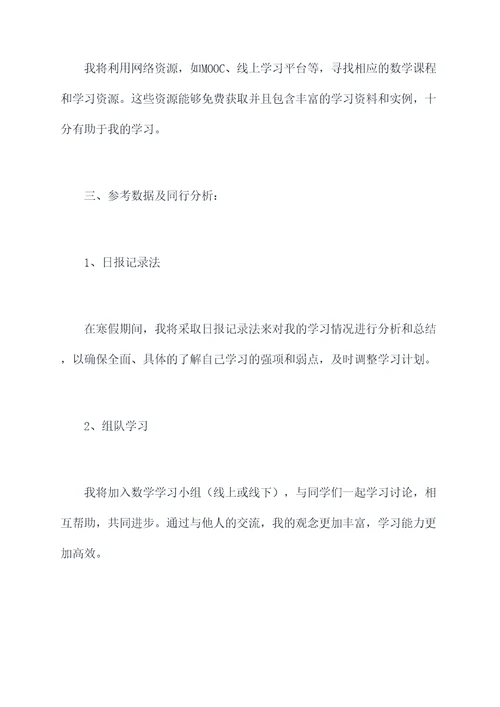 我将利用网络资源，如MOOC、线上学习平台等，寻找相应的数学课程和学习资源。这些资源能够免费获取并且包含丰富的学习资料和实例，十分有助于我的学习。

三、参考数据及同行分析：

1、日报记录法

在寒假期间，我将采取日报记录法来对我的学习情况进行分析和总结，以确保全面、具体的了解自己学习的强项和弱点，及时调整学习计划。

2、组队学习

我将加入数学学习小组（线上或线下），与同学们一起学习讨论，相互帮助，共同进步。通过与他人的交流，我的观念更加丰富，学习能力更加高效。